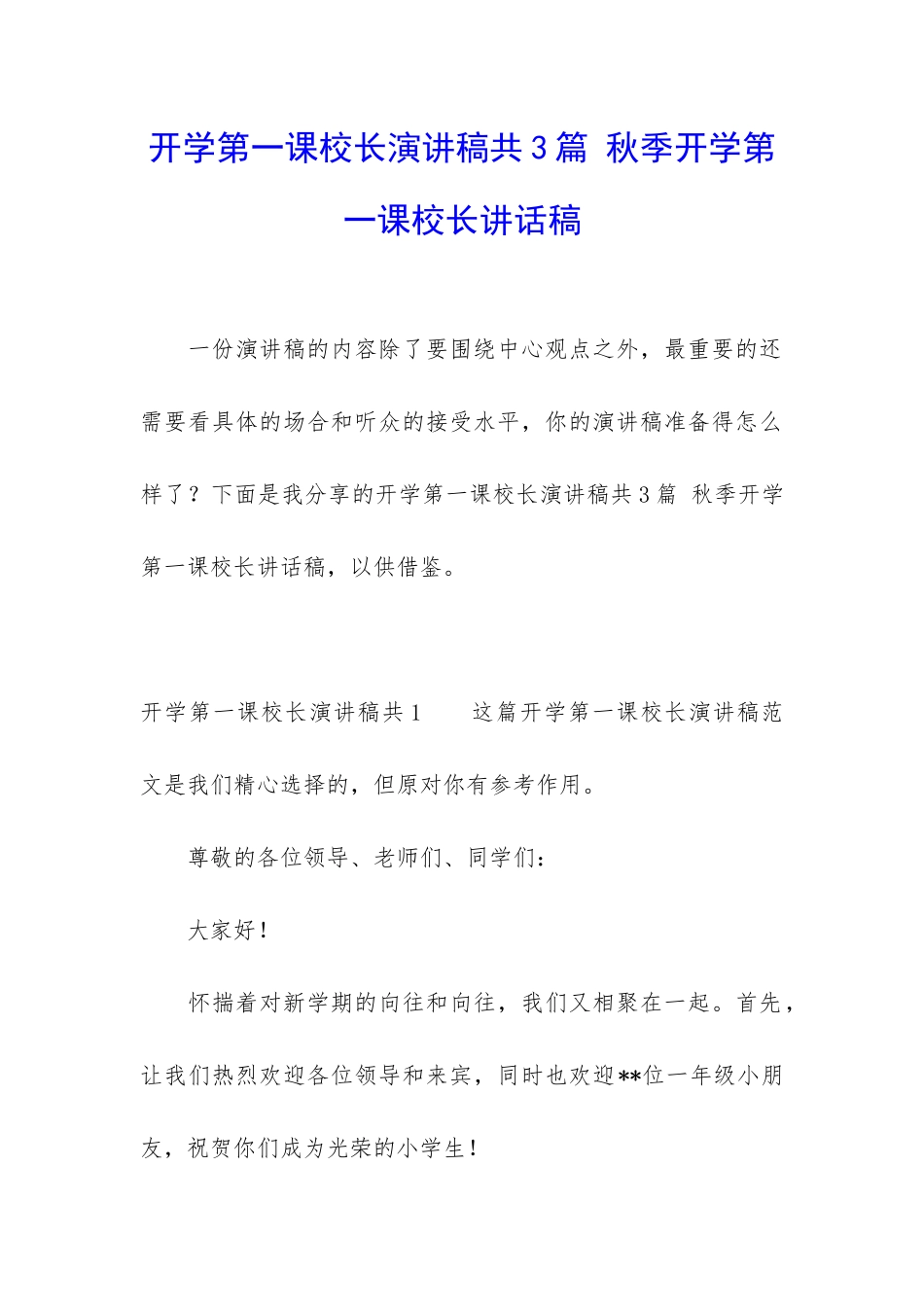 开学第一课校长演讲稿共3篇 秋季开学第一课校长讲话稿

一份演讲稿的内容除了要围绕中心观点之外，最重要的还需要看具体的场合和听众的接受水平，你的演讲稿准备得怎么样了？下面是我分享的开学第一课校长演讲稿共3篇 秋季开学第一课校长讲话稿，以供借鉴。

开学第一课校长演讲稿共1 这篇开学第一课校长演讲稿范文是我们精心选择的，但原对你有参考作用。

尊敬的各位领导、老师们、同学们：

大家好！

怀揣着对新学期的向往和向往，我们又相聚在一起。首先，让我们热烈欢迎各位领导和来宾，同时也欢迎**位一年级小朋友，祝贺你们成为光荣的小学生！